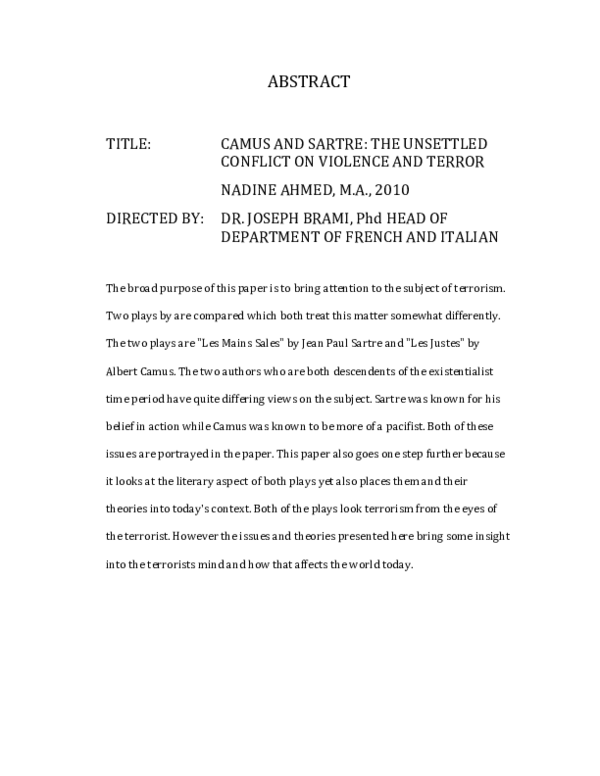 ABSTRACT

TITLE: CAMUS AND SARTRE: THE UNSETTLED CONFLICT ON VIOLENCE AND TERROR

NADINE AHMED, M.A., 2010

DIRECTED BY: DR. JOSEPH BRAMI, Phd HEAD OF DEPARTMENT OF FRENCH AND ITALIAN

The broad purpose of this paper is to bring attention to the subject of terrorism. Two plays by are compared which both treat this matter somewhat differently. The two plays are "Les Mains Sales" by Jean Paul Sartre and "Les Justes" by Albert Camus. The two authors who are both descendents of the existentialist time period have quite differing views on the subject. Sartre was known for his belief in action while Camus was known to be more of a pacifist. Both of these issues are portrayed in the paper. This paper also goes one step further because it looks at the literary aspect of both plays yet also places them and their theories into today's context. Both of the plays look terrorism from the eyes of the terrorist. However the issues and theories presented here bring some insight into the terrorists mind and how that affects the world today.